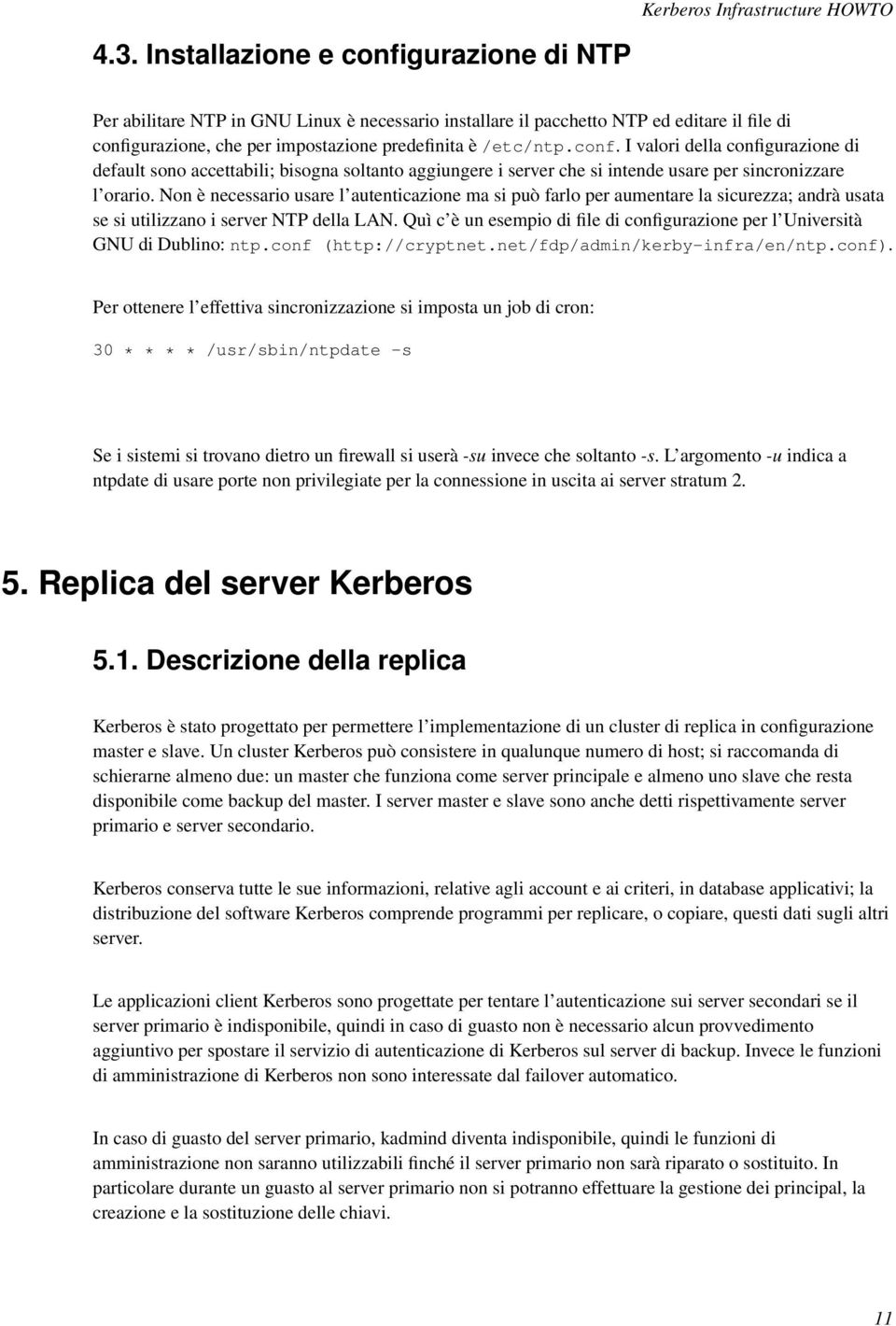 Kerberos Infrastructure HOWTO

4.3. Installazione e configurazione di NTP

Per abilitare NTP in GNU Linux è necessario installare il pacchetto NTP ed editare il file di configurazione, che per impostazione predefinita è /etc/ntp.conf. I valori della configurazione di default sono accettabili; bisogna soltanto aggiungere i server che si intende usare per sincronizzare l'orario. Non è necessario usare l'autenticazione ma si può farlo per aumentare la sicurezza; andrà usata se si utilizzano i server NTP della LAN. Quì c'è un esempio di file di configurazione per l'Università GNU di Dublino: ntp.conf (http://cryptnet.net/fdp/admin/kerby-infra/en/ntp.conf).

Per ottenere l'effettiva sincronizzazione si imposta un job di cron:

30 * * * * /usr/sbin/ntpdate -s

Se i sistemi si trovano dietro un firewall si userà -su invece che soltanto -s. L'argomento -u indica a ntpdate di usare porte non privilegiate per la connessione in uscita ai server stratum 2.

5. Replica del server Kerberos

5.1. Descrizione della replica

Kerberos è stato progettato per permettere l'implementazione di un cluster di replica in configurazione master e slave. Un cluster Kerberos può consistere in qualunque numero di host; si raccomanda di schierarne almeno due: un master che funziona come server principale e almeno uno slave che resta disponibile come backup del master. I server master e slave sono anche detti rispettivamente server primario e server secondario.

Kerberos conserva tutte le sue informazioni, relative agli account e ai criteri, in database applicativi; la distribuzione del software Kerberos comprende programmi per replicare, o copiare, questi dati sugli altri server.

Le applicazioni client Kerberos sono progettate per tentare l'autenticazione sui server secondari se il server primario è indisponibile, quindi in caso di guasto non è necessario alcun provvedimento aggiuntivo per spostare il servizio di autenticazione di Kerberos sul server di backup. Invece le funzioni di amministrazione di Kerberos non sono interessate dal failover automatico.

In caso di guasto del server primario, kadmind diventa indisponibile, quindi le funzioni di amministrazione non saranno utilizzabili finché il server primario non sarà riparato o sostituito. In particolare durante un guasto al server primario non si potranno effettuare la gestione dei principal, la creazione e la sostituzione delle chiavi.

11